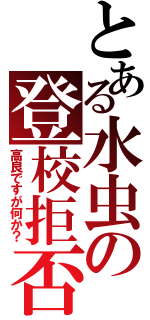 とある水虫の登校拒否

高良ですが何か?